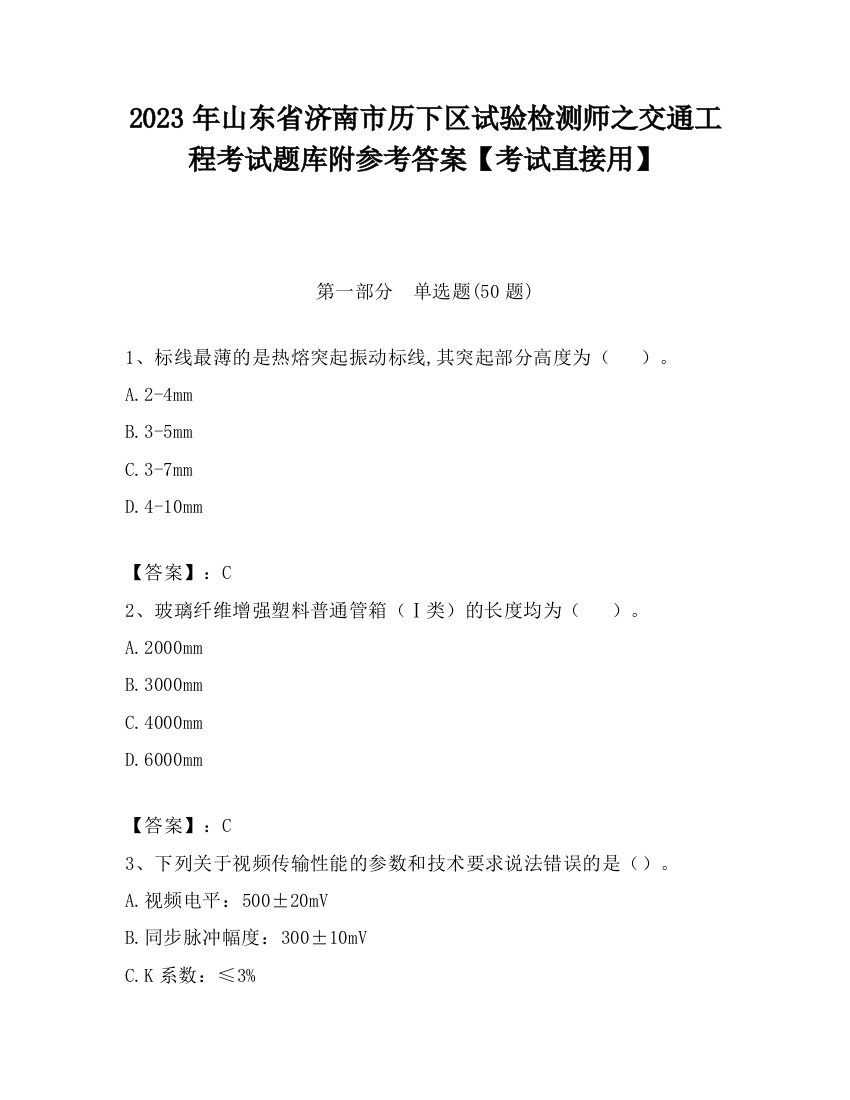 2023 年山东省济南市历下区试验检测师之交通工程考试题库附参考答案【考试直接用】

第一部分　单选题(50 题)

1、标线最薄的是热熔突起振动标线,其突起部分高度为（　　）。

A. 2-4mm

B. 3-5mm

C. 3-7mm

D. 4-10mm

【答案】：C

2、玻璃纤维增强塑料普通管箱（Ⅰ类）的长度均为（　　）。

A. 2000mm

B. 3000mm

C. 4000mm

D. 6000mm

【答案】：C

3、下列关于视频传输性能的参数和技术要求说法错误的是（）。

A. 视频电平：500±20mV

B. 同步脉冲幅度：300±10mV

C. K 系数：≤3%